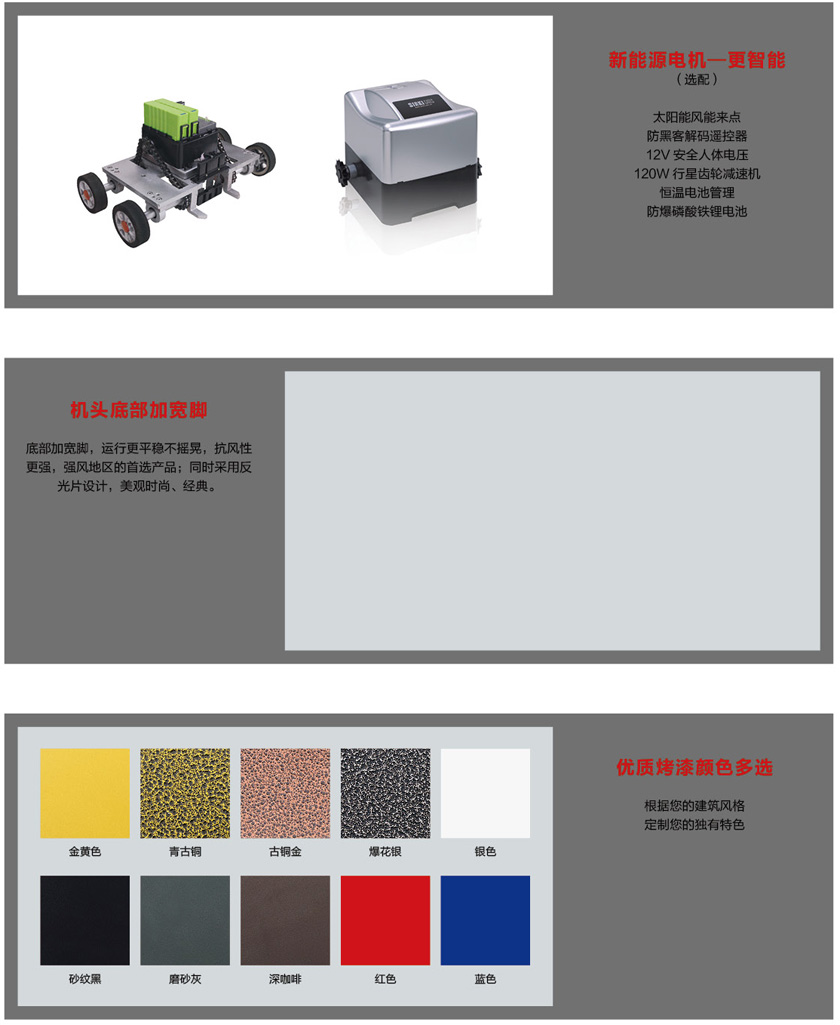 新能源电机—更智能
（选配）

太阳能风能来点
防黑客解码遥控器
12V 安全人体电压
120W 行星齿轮减速机
恒温电池管理
防爆磷酸铁锂电池

机头底部加宽脚

底部加宽脚，运行更平稳不摇晃，抗风性更强，强风地区的首选产品；同时采用反光片设计，美观时尚、经典。

金黄色
青古铜
古铜金
爆花银
银色
砂纹黑
磨砂灰
深咖啡
红色
蓝色

优质烤漆颜色多选

根据您的建筑风格
定制您的独有特色